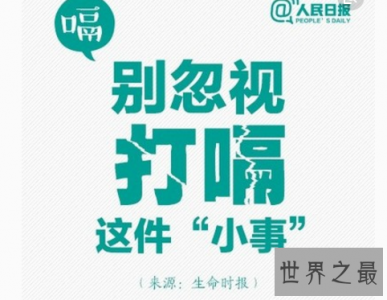 嗝

@人民日报
PEOPLE'S DAILY

别忽视
打嗝
这件“小事”

（来源：生命时报）

世界之最